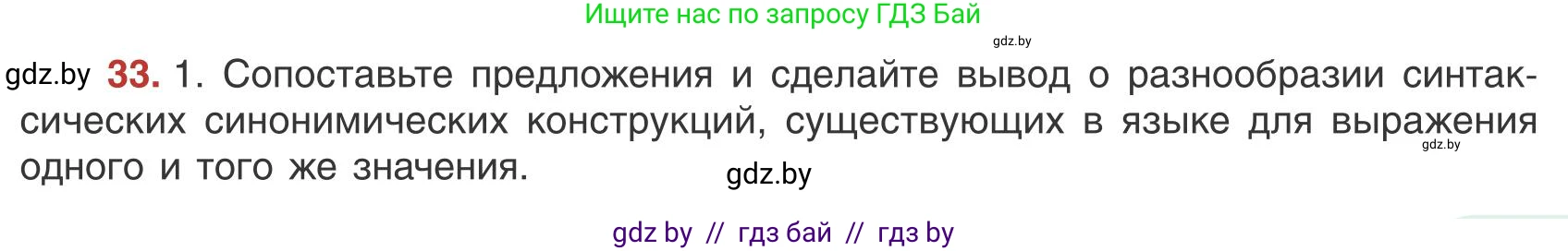 Ищите нас по запросу ГДЗ Бай

gdz.by

gdz.by 33. 1. Сопоставьте предложения и сделайте вывод о разнообразии синтаксических синонимических конструкций, существующих в языке для выражения одного и того же значения.

gdz.by

gdz.by

gdz by // гдз бай // гдз by